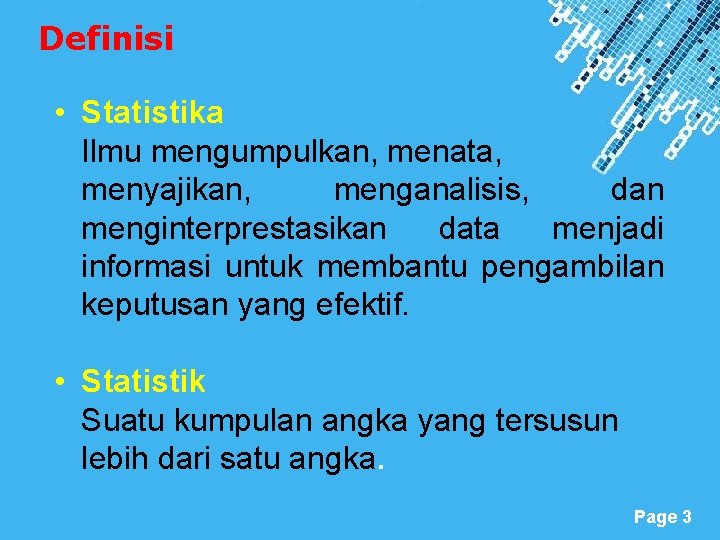 Definisi

• Statistika
Ilmu mengumpulkan, menata, menyajikan, menganalisis, dan menginterprestasikan data menjadi informasi untuk membantu pengambilan keputusan yang efektif.

• Statistik
Suatu kumpulan angka yang tersusun lebih dari satu angka.

Page 3